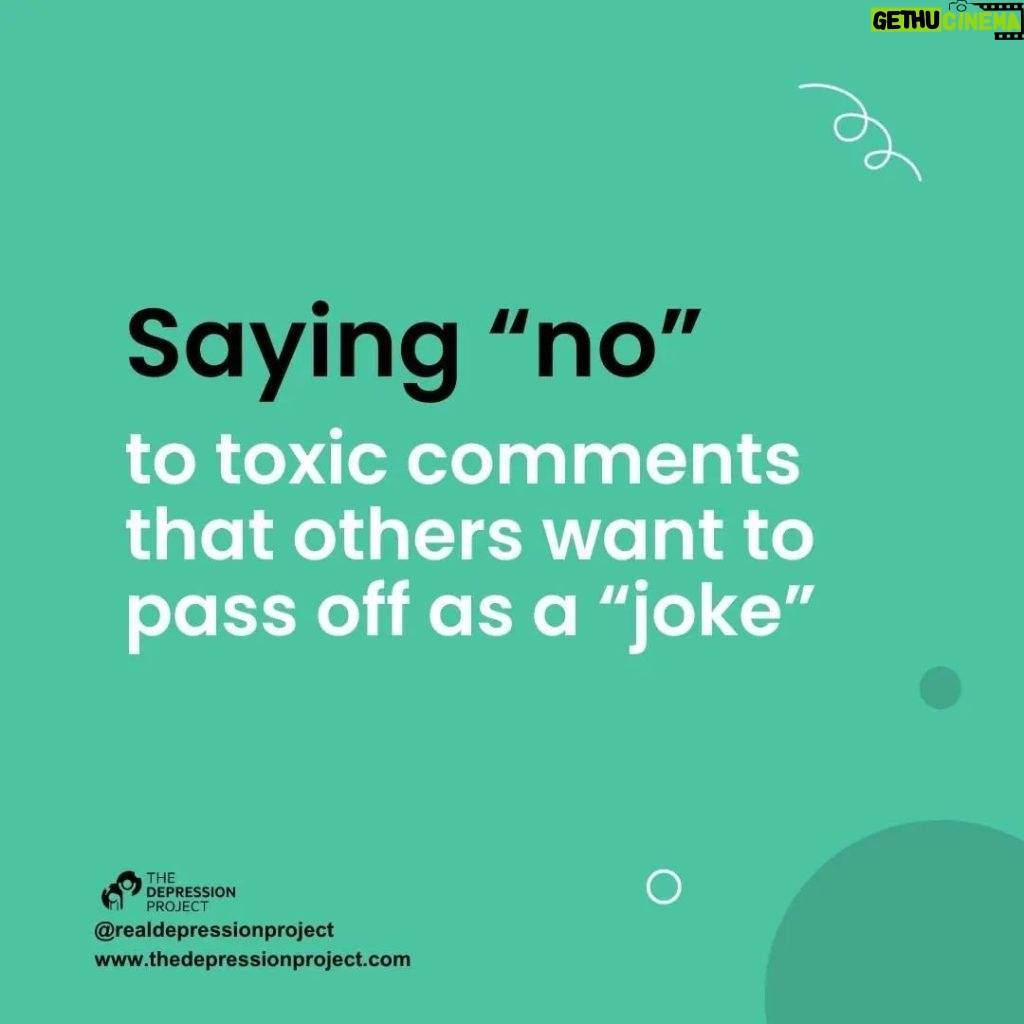 GETHU CINEMA

Saying “no”

to toxic comments that others want to pass off as a “joke”

THE DEPRESSION PROJECT

@realdepressionproject

www.thedepressionproject.com